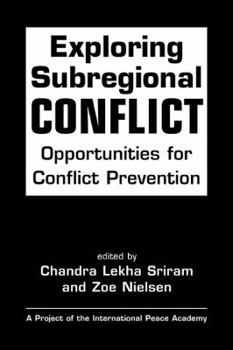 Exploring Subregional CONFLICT

Opportunities for Conflict Prevention

edited by
Chandra Lekha Sriram
and Zoe Nielsen

A Project of the International Peace Academy